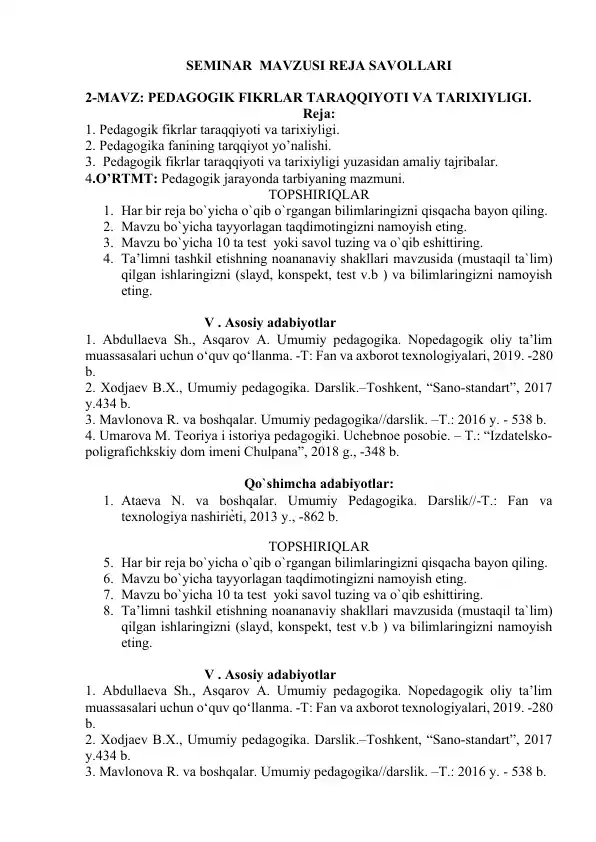 SEMINAR MAVZUSI REJA SAVOLLARI

2-MAVZ: PEDAGOGIK FIKRLAR TARAQQIYOTI VA TARIXIYLIGI.
Reja:
1. Pedagogik fikrlar taraqqiyoti va tarixiyligi.
2. Pedagogika fanining tarqqiyot yo'nalishi.
3. Pedagogik fikrlar taraqqiyoti va tarixiyligi yuzasidan amaliy tajribalar.
4.O'RTMT: Pedagogik jarayonda tarbiyaning mazmuni.

TOPSHIRIQLAR
1. Har bir reja bo`yicha o`qib o`rgangan bilimlaringizni qisqacha bayon qiling.
2. Mavzu bo`yicha tayyorlagan taqdimotingizni namoyish eting.
3. Mavzu bo`yicha 10 ta test yoki savol tuzing va o`qib eshittiring.
4. Ta'limni tashkil etishning noananaviy shakllari mavzusida (mustaqil ta`lim) qilgan ishlaringizni (slayd, konspekt, test v.b ) va bilimlaringizni namoyish eting.

V . Asosiy adabiyotlar
1. Abdullaeva Sh., Asqarov A. Umumiy pedagogika. Nopedagogik oliy ta'lim muassasalari uchun o'quv qo'llanma. -T: Fan va axborot texnologiyalari, 2019. -280 b.
2. Xodjaev B.X., Umumiy pedagogika. Darslik.–Toshkent, "Sano-standart", 2017 y.434 b.
3. Mavlonova R. va boshqalar. Umumiy pedagogika//darslik. –T.: 2016 y. - 538 b.
4. Umarova M. Teoriya i istoriya pedagogiki. Uchebnoe posobie. – T.: "Izdatelsko-poligrafichkskiy dom imeni Chulpana", 2018 g., -348 b.

Qo`shimcha adabiyotlar:
1. Ataeva N. va boshqalar. Umumiy Pedagogika. Darslik//-T.: Fan va texnologiya nashirieti, 2013 y., -862 b.

TOPSHIRIQLAR
5. Har bir reja bo`yicha o`qib o`rgangan bilimlaringizni qisqacha bayon qiling.
6. Mavzu bo`yicha tayyorlagan taqdimotingizni namoyish eting.
7. Mavzu bo`yicha 10 ta test yoki savol tuzing va o`qib eshittiring.
8. Ta'limni tashkil etishning noananaviy shakllari mavzusida (mustaqil ta`lim) qilgan ishlaringizni (slayd, konspekt, test v.b ) va bilimlaringizni namoyish eting.

V . Asosiy adabiyotlar
1. Abdullaeva Sh., Asqarov A. Umumiy pedagogika. Nopedagogik oliy ta'lim muassasalari uchun o'quv qo'llanma. -T: Fan va axborot texnologiyalari, 2019. -280 b.
2. Xodjaev B.X., Umumiy pedagogika. Darslik.–Toshkent, "Sano-standart", 2017 y.434 b.
3. Mavlonova R. va boshqalar. Umumiy pedagogika//darslik. –T.: 2016 y. - 538 b.